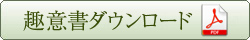 趣意書ダウンロード

PDF